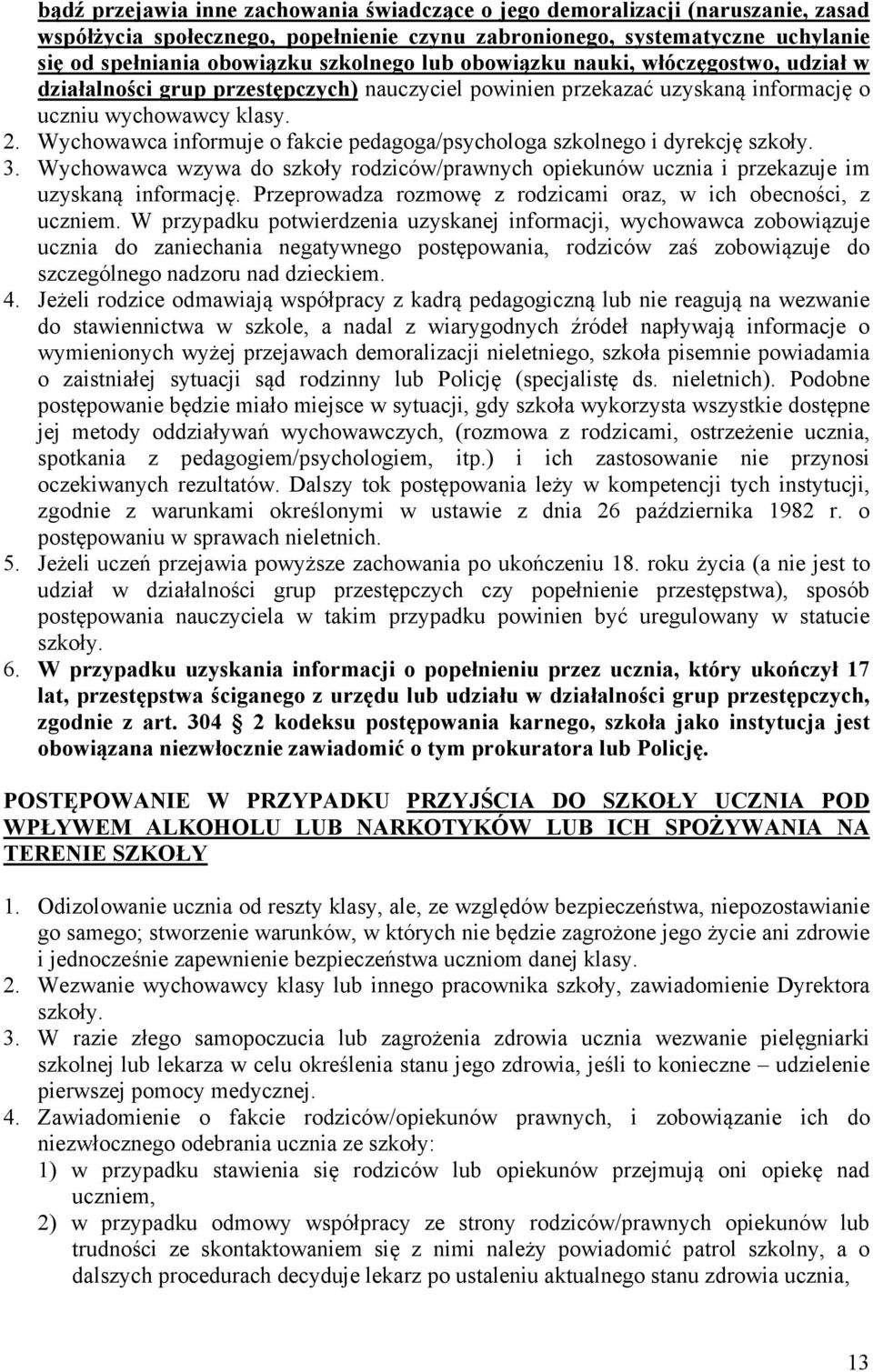 bądź przejawia inne zachowania świadczące o jego demoralizacji (naruszanie, zasad współżycia społecznego, popełnienie czynu zabronionego, systematyczne uchylanie się od spełniania obowiązku szkolnego lub obowiązku nauki, włóczęgostwo, udział w działalności grup przestępczych) nauczyciel powinien przekazać uzyskaną informację o uczniu wychowawcy klasy.
2. Wychowawca informuje o fakcie pedagoga/psychologa szkolnego i dyrekcję szkoły.
3. Wychowawca wzywa do szkoły rodziców/prawnych opiekunów ucznia i przekazuje im uzyskaną informację. Przeprowadza rozmowę z rodzicami oraz, w ich obecności, z uczniem. W przypadku potwierdzenia uzyskanej informacji, wychowawca zobowiązuje ucznia do zaniechania negatywnego postępowania, rodziców zaś zobowiązuje do szczególnego nadzoru nad dzieckiem.
4. Jeżeli rodzice odmawiają współpracy z kadrą pedagogiczną lub nie reagują na wezwanie do stawiennictwa w szkole, a nadal z wiarygodnych źródeł napływają informacje o wymienionych wyżej przejawach demoralizacji nieletniego, szkoła pisemnie powiadamia o zaistniałej sytuacji sąd rodzinny lub Policję (specjalistę ds. nieletnich). Podobne postępowanie będzie miało miejsce w sytuacji, gdy szkoła wykorzysta wszystkie dostępne jej metody oddziaływań wychowawczych, (rozmowa z rodzicami, ostrzeżenie ucznia, spotkania z pedagogiem/psychologiem, itp.) i ich zastosowanie nie przynosi oczekiwanych rezultatów. Dalszy tok postępowania leży w kompetencji tych instytucji, zgodnie z warunkami określonymi w ustawie z dnia 26 października 1982 r. o postępowaniu w sprawach nieletnich.
5. Jeżeli uczeń przejawia powyższe zachowania po ukończeniu 18. roku życia (a nie jest to udział w działalności grup przestępczych czy popełnienie przestępstwa), sposób postępowania nauczyciela w takim przypadku powinien być uregulowany w statucie szkoły.
6. W przypadku uzyskania informacji o popełnieniu przez ucznia, który ukończył 17 lat, przestępstwa ściganego z urzędu lub udziału w działalności grup przestępczych, zgodnie z art. 304 § 2 kodeksu postępowania karnego, szkoła jako instytucja jest obowiązana niezwłocznie zawiadomić o tym prokuratora lub Policję.

POSTĘPOWANIE W PRZYPADKU PRZYJŚCIA DO SZKOŁY UCZNIA POD WPŁYWEM ALKOHOLU LUB NARKOTYKÓW LUB ICH SPOŻYWANIA NA TERENIE SZKOŁY

1. Odizolowanie ucznia od reszty klasy, ale, ze względów bezpieczeństwa, niepozostawianie go samego; stworzenie warunków, w których nie będzie zagrożone jego życie ani zdrowie i jednocześnie zapewnienie bezpieczeństwa uczniom danej klasy.
2. Wezwanie wychowawcy klasy lub innego pracownika szkoły, zawiadomienie Dyrektora szkoły.
3. W razie złego samopoczucia lub zagrożenia zdrowia ucznia wezwanie pielęgniarki szkolnej lub lekarza w celu określenia stanu jego zdrowia, jeśli to konieczne – udzielenie pierwszej pomocy medycznej.
4. Zawiadomienie o fakcie rodziców/opiekunów prawnych, i zobowiązanie ich do niezwłocznego odebrania ucznia ze szkoły:
1) w przypadku stawienia się rodziców lub opiekunów przejmują oni opiekę nad uczniem,
2) w przypadku odmowy współpracy ze strony rodziców/prawnych opiekunów lub trudności ze skontaktowaniem się z nimi należy powiadomić patrol szkolny, a o dalszych procedurach decyduje lekarz po ustaleniu aktualnego stanu zdrowia ucznia,

13